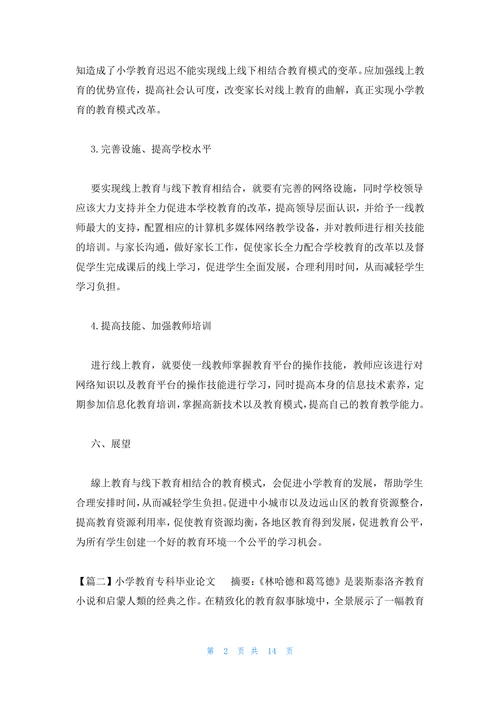 知造成了小学教育迟迟不能实现线上线下相结合教育模式的变革。应加强线上教育的优势宣传，提高社会认可度，改变家长对线上教育的曲解，真正实现小学教育的教育模式改革。

3.完善设施、提高学校水平

要实现线上教育与线下教育相结合，就要有完善的网络设施，同时学校领导应该大力支持并全力促进本学校教育的改革，提高领导层面认识，并给予一线教师最大的支持，配置相应的计算机多媒体网络教学设备，并对教师进行相关技能的培训。与家长沟通，做好家长工作，促使家长全力配合学校教育的改革以及督促学生完成课后的线上学习，促进学生全面发展，合理利用时间，从而减轻学生学习负担。

4.提高技能、加强教师培训

进行线上教育，就要使一线教师掌握教育平台的操作技能，教师应该进行对网络知识以及教育平台的操作技能进行学习，同时提高本身的信息技术素养，定期参加信息化教育培训，掌握高新技术以及教育模式，提高自己的教育教学能力。

六、展望

線上教育与线下教育相结合的教育模式，会促进小学教育的发展，帮助学生合理安排时间，从而减轻学生负担。促进中小城市以及边远山区的教育资源整合，提高教育资源利用率，促使教育资源均衡，各地区教育得到发展，促进教育公平，为所有学生创建一个好的教育环境一个公平的学习机会。

【篇二】小学教育专科毕业论文　摘要：《林哈德和葛笃德》是裴斯泰洛齐教育小说和启蒙人類的经典之作。在精致化的教育叙事脉境中，全景展示了一幅教育

第 2 页 共 14 页